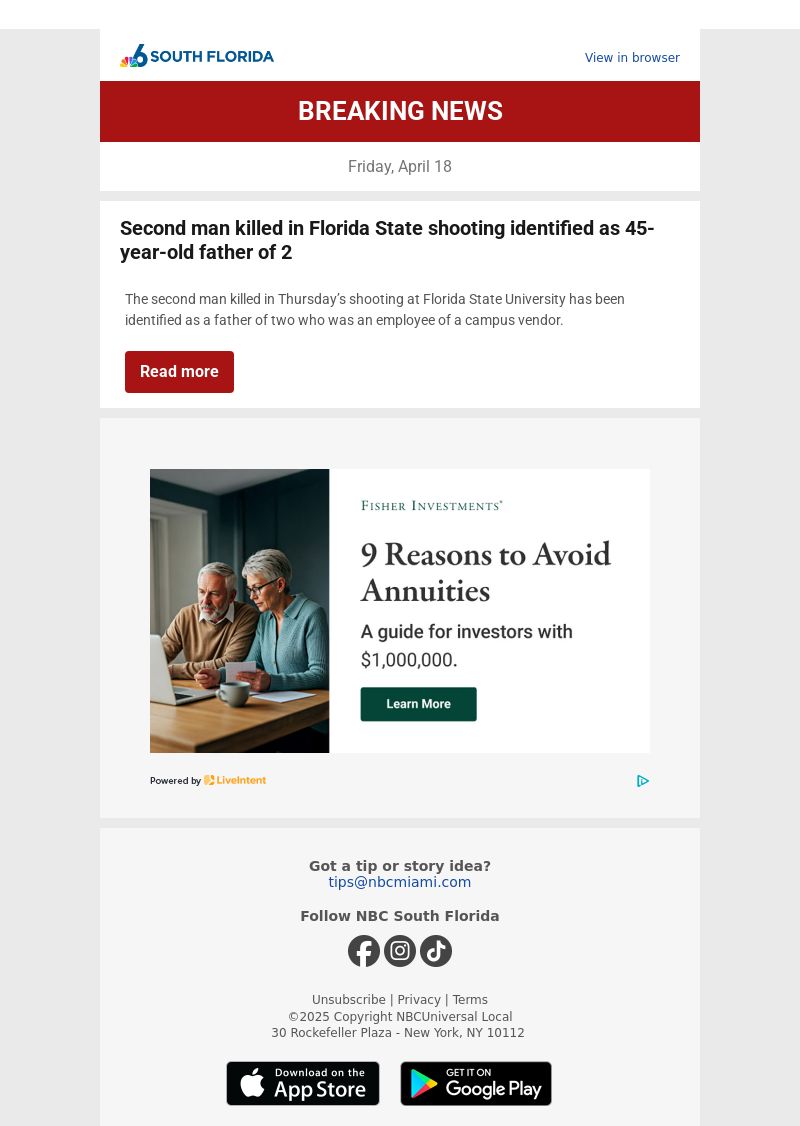 6 SOUTH FLORIDA

View in browser

BREAKING NEWS

Friday, April 18

Second man killed in Florida State shooting identified as 45-year-old father of 2

The second man killed in Thursday's shooting at Florida State University has been identified as a father of two who was an employee of a campus vendor.

Read more

FISHER INVESTMENTS®

9 Reasons to Avoid Annuities

A guide for investors with $1,000,000.

Learn More

Powered by LiveIntent

Got a tip or story idea?
tips@nbcmiami.com

Follow NBC South Florida

Unsubscribe | Privacy | Terms
©2025 Copyright NBCUniversal Local
30 Rockefeller Plaza - New York, NY 10112

Download on the App Store

GET IT ON Google Play